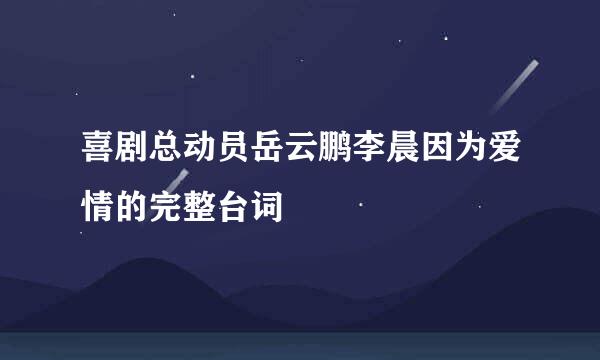 喜剧总动员岳云鹏李晨因为爱情的完整台词